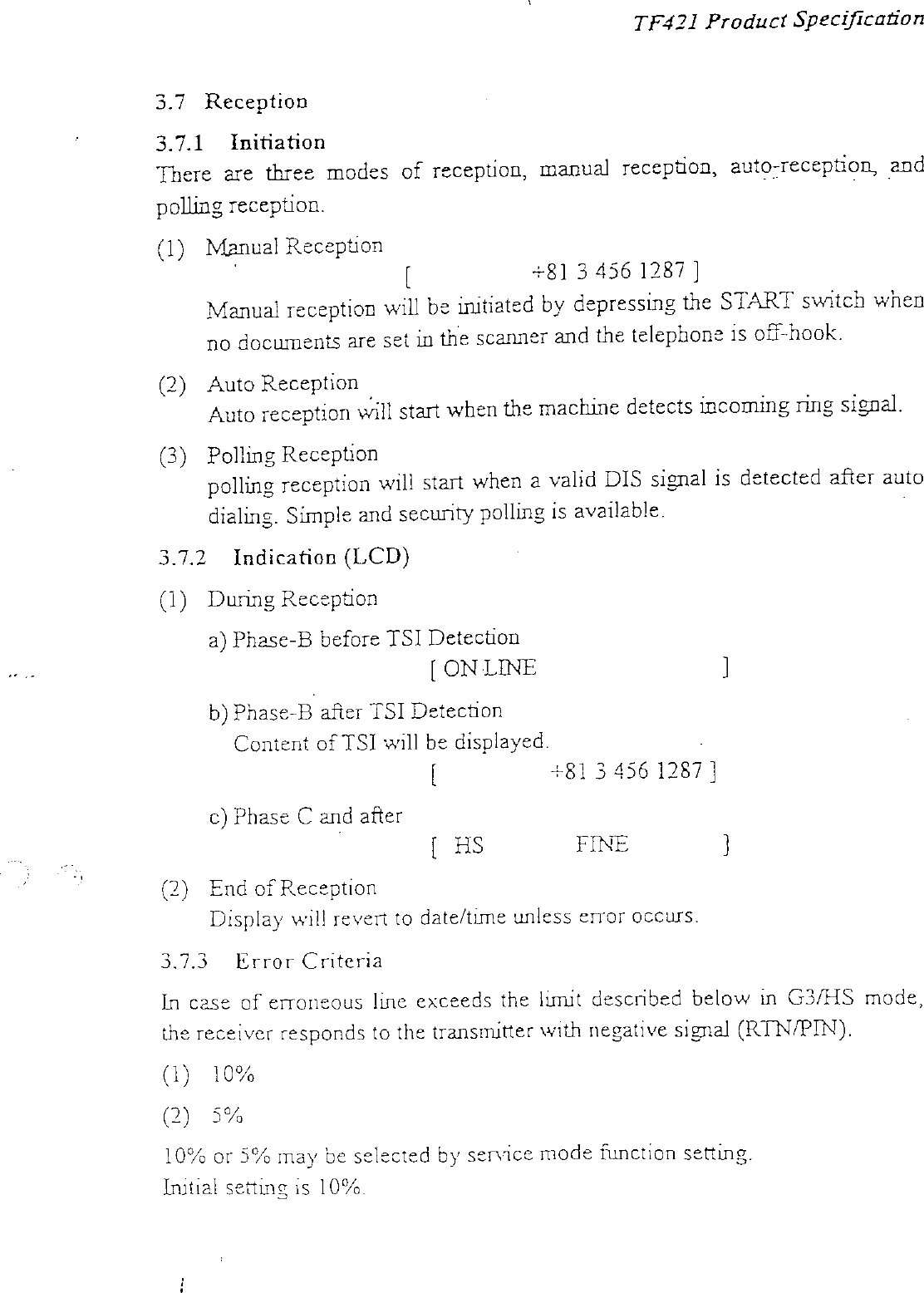 TF421 Product Specification

3.7 Reception

3.7.1 Initiation
There are three modes of reception, manual reception, auto-reception, and polling reception.

(1) Manual Reception
[ +81 3 456 1287 ]
Manual reception will be initiated by depressing the START switch when no documents are set in the scanner and the telephone is off-hook.

(2) Auto Reception
Auto reception will start when the machine detects incoming ring signal.

(3) Polling Reception
polling reception will start when a valid DIS signal is detected after auto dialing. Simple and security polling is available.

3.7.2 Indication (LCD)

(1) During Reception

a) Phase-B before TSI Detection
[ ON LINE ]

b) Phase-B after TSI Detection
Content of TSI will be displayed.
[ +81 3 456 1287 ]

c) Phase C and after
[ HS FINE ]

(2) End of Reception
Display will revert to date/time unless error occurs.

3.7.3 Error Criteria

In case of erroneous line exceeds the limit described below in G3/HS mode, the receiver responds to the transmitter with negative signal (RTN/PIN).

(1) 10%

(2) 5%

10% or 5% may be selected by service mode function setting.
Initial setting is 10%.